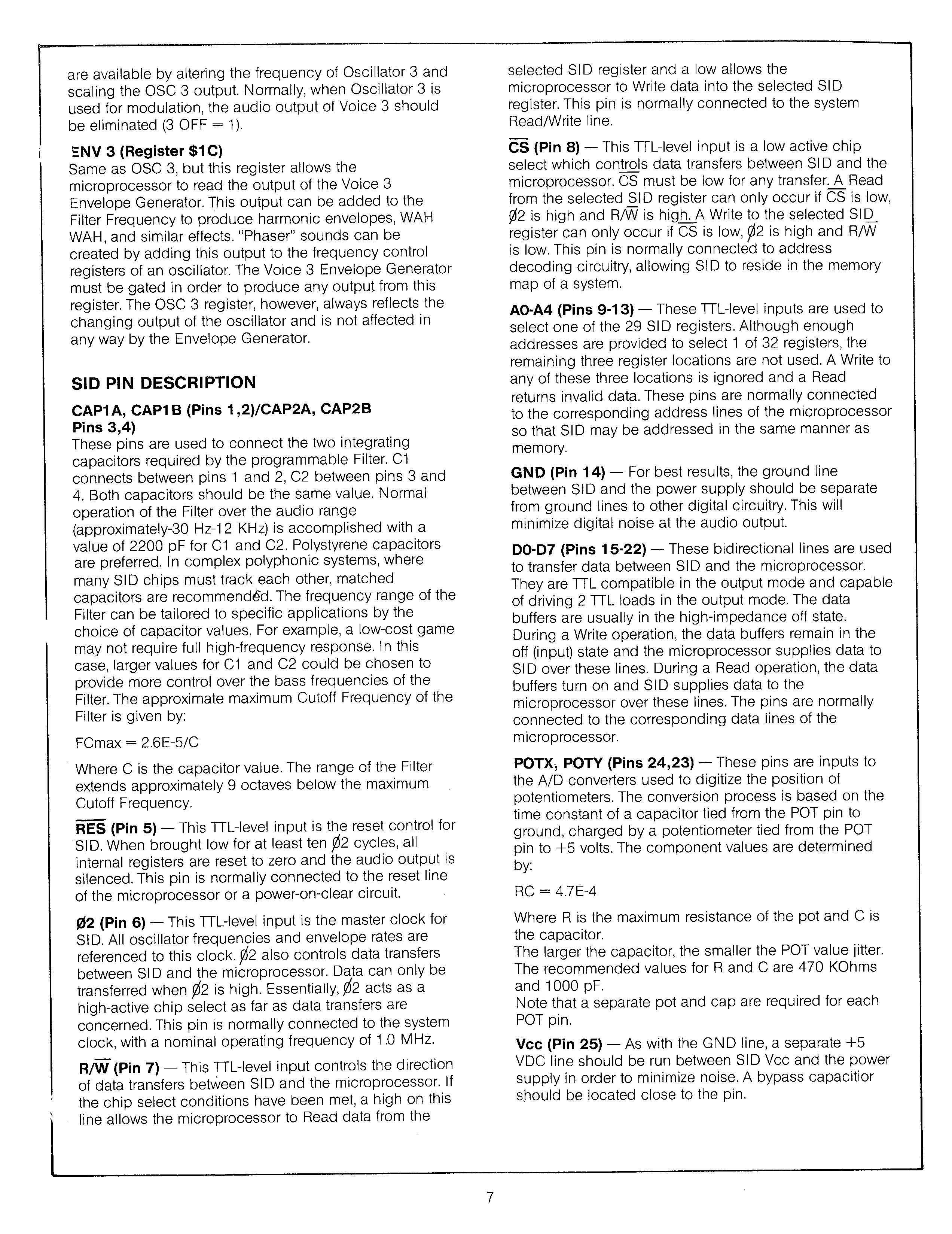 are available by altering the frequency of Oscillator 3 and scaling the OSC 3 output. Normally, when Oscillator 3 is used for modulation, the audio output of Voice 3 should be eliminated (3 OFF = 1).

ENV 3 (Register $1C)
Same as OSC 3, but this register allows the microprocessor to read the output of the Voice 3 Envelope Generator. This output can be added to the Filter Frequency to produce harmonic envelopes, WAH WAH, and similar effects. "Phaser" sounds can be created by adding this output to the frequency control registers of an oscillator. The Voice 3 Envelope Generator must be gated in order to produce any output from this register. The OSC 3 register, however, always reflects the changing output of the oscillator and is not affected in any way by the Envelope Generator.

SID PIN DESCRIPTION

CAP1A, CAP1B (Pins 1,2)/CAP2A, CAP2B Pins 3,4)
These pins are used to connect the two integrating capacitors required by the programmable Filter. C1 connects between pins 1 and 2, C2 between pins 3 and 4. Both capacitors should be the same value. Normal operation of the Filter over the audio range (approximately-30 Hz-12 KHz) is accomplished with a value of 2200 pF for C1 and C2. Polystyrene capacitors are preferred. In complex polyphonic systems, where many SID chips must track each other, matched capacitors are recommended. The frequency range of the Filter can be tailored to specific applications by the choice of capacitor values. For example, a low-cost game may not require full high-frequency response. In this case, larger values for C1 and C2 could be chosen to provide more control over the bass frequencies of the Filter. The approximate maximum Cutoff Frequency of the Filter is given by:

FCmax = 2.6E-5/C

Where C is the capacitor value. The range of the Filter extends approximately 9 octaves below the maximum Cutoff Frequency.

$\overline{RES}$ (Pin 5) — This TTL-level input is the reset control for SID. When brought low for at least ten Ø2 cycles, all internal registers are reset to zero and the audio output is silenced. This pin is normally connected to the reset line of the microprocessor or a power-on-clear circuit.

Ø2 (Pin 6) — This TTL-level input is the master clock for SID. All oscillator frequencies and envelope rates are referenced to this clock. Ø2 also controls data transfers between SID and the microprocessor. Data can only be transferred when Ø2 is high. Essentially, Ø2 acts as a high-active chip select as far as data transfers are concerned. This pin is normally connected to the system clock, with a nominal operating frequency of 1.0 MHz.

R/$\overline{W}$ (Pin 7) — This TTL-level input controls the direction of data transfers between SID and the microprocessor. If the chip select conditions have been met, a high on this line allows the microprocessor to Read data from the selected SID register and a low allows the microprocessor to Write data into the selected SID register. This pin is normally connected to the system Read/Write line.

$\overline{CS}$ (Pin 8) — This TTL-level input is a low active chip select which controls data transfers between SID and the microprocessor. $\overline{CS}$ must be low for any transfer. A Read from the selected SID register can only occur if $\overline{CS}$ is low, Ø2 is high and R/$\overline{W}$ is high. A Write to the selected SID register can only occur if $\overline{CS}$ is low, Ø2 is high and R/$\overline{W}$ is low. This pin is normally connected to address decoding circuitry, allowing SID to reside in the memory map of a system.

A0-A4 (Pins 9-13) — These TTL-level inputs are used to select one of the 29 SID registers. Although enough addresses are provided to select 1 of 32 registers, the remaining three register locations are not used. A Write to any of these three locations is ignored and a Read returns invalid data. These pins are normally connected to the corresponding address lines of the microprocessor so that SID may be addressed in the same manner as memory.

GND (Pin 14) — For best results, the ground line between SID and the power supply should be separate from ground lines to other digital circuitry. This will minimize digital noise at the audio output.

D0-D7 (Pins 15-22) — These bidirectional lines are used to transfer data between SID and the microprocessor. They are TTL compatible in the output mode and capable of driving 2 TTL loads in the output mode. The data buffers are usually in the high-impedance off state. During a Write operation, the data buffers remain in the off (input) state and the microprocessor supplies data to SID over these lines. During a Read operation, the data buffers turn on and SID supplies data to the microprocessor over these lines. The pins are normally connected to the corresponding data lines of the microprocessor.

POTX, POTY (Pins 24,23) — These pins are inputs to the A/D converters used to digitize the position of potentiometers. The conversion process is based on the time constant of a capacitor tied from the POT pin to ground, charged by a potentiometer tied from the POT pin to +5 volts. The component values are determined by:

RC = 4.7E-4

Where R is the maximum resistance of the pot and C is the capacitor.
The larger the capacitor, the smaller the POT value jitter. The recommended values for R and C are 470 KOhms and 1000 pF.
Note that a separate pot and cap are required for each POT pin.

Vcc (Pin 25) — As with the GND line, a separate +5 VDC line should be run between SID Vcc and the power supply in order to minimize noise. A bypass capacitior should be located close to the pin.

7